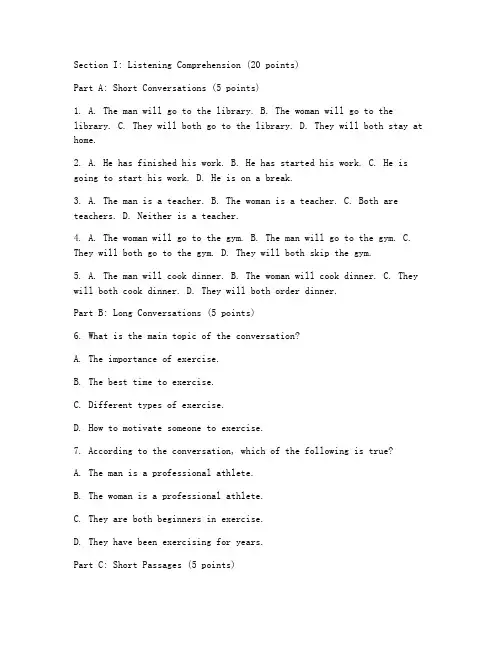 Section I: Listening Comprehension (20 points)

Part A: Short Conversations (5 points)

1. A. The man will go to the library. B. The woman will go to the library. C. They will both go to the library. D. They will both stay at home.

2. A. He has finished his work. B. He has started his work. C. He is going to start his work. D. He is on a break.

3. A. The man is a teacher. B. The woman is a teacher. C. Both are teachers. D. Neither is a teacher.

4. A. The woman will go to the gym. B. The man will go to the gym. C. They will both go to the gym. D. They will both skip the gym.

5. A. The man will cook dinner. B. The woman will cook dinner. C. They will both cook dinner. D. They will both order dinner.

Part B: Long Conversations (5 points)

6. What is the main topic of the conversation?

A. The importance of exercise.

B. The best time to exercise.

C. Different types of exercise.

D. How to motivate someone to exercise.

7. According to the conversation, which of the following is true?

A. The man is a professional athlete.

B. The woman is a professional athlete.

C. They are both beginners in exercise.

D. They have been exercising for years.

Part C: Short Passages (5 points)